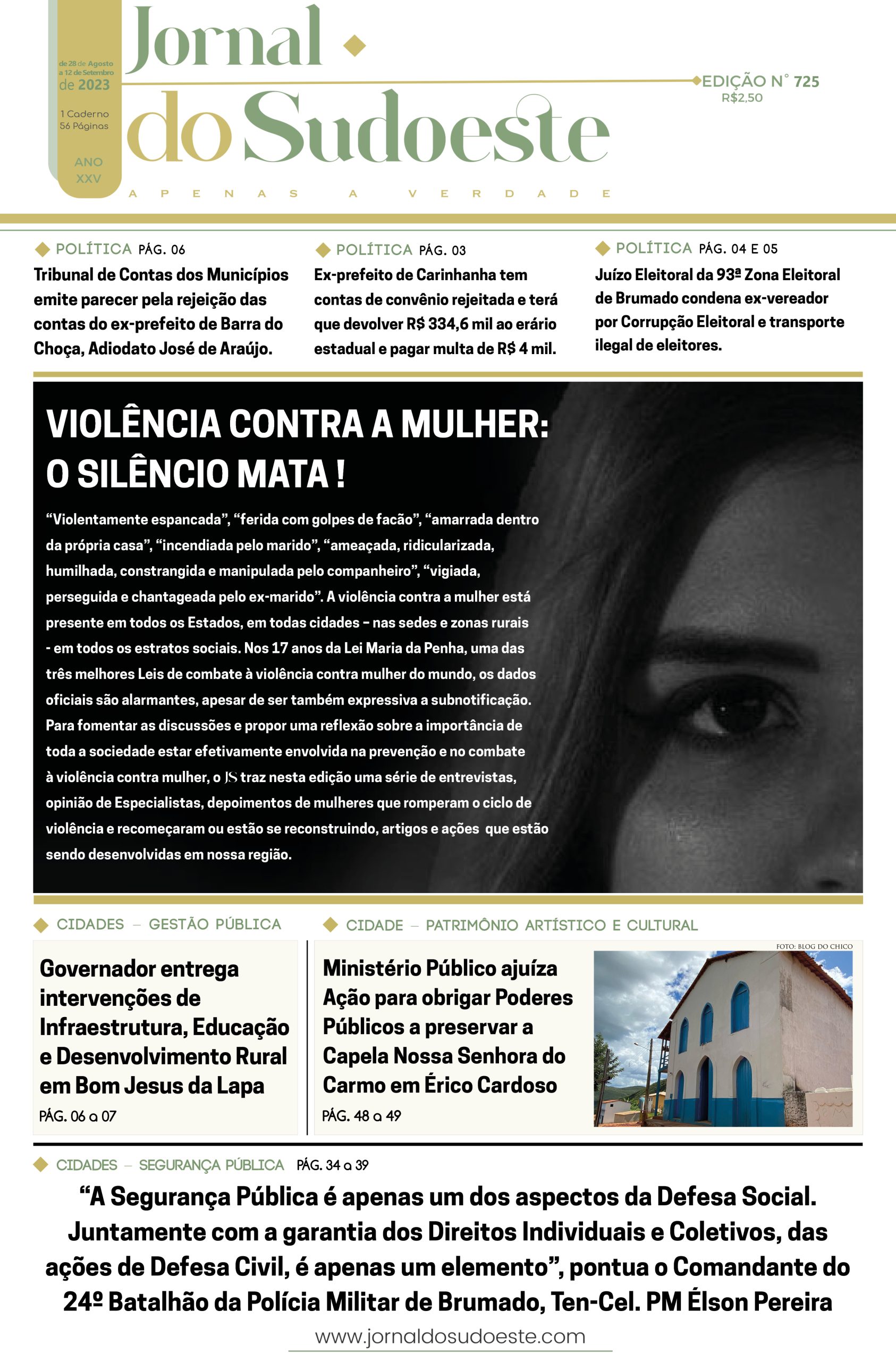 de 28 de Agosto a 12 de Setembro de 2023

1 Caderno 56 Páginas

ANO XXV

Jornal do Sudoeste

APENAS A VERDADE

EDIÇÃO N° 725
R$2,50

POLÍTICA PÁG. 06
Tribunal de Contas dos Municípios emite parecer pela rejeição das contas do ex-prefeito de Barra do Choça, Adiodato José de Araújo.

POLÍTICA PÁG. 03
Ex-prefeito de Carinhanha tem contas de convênio rejeitada e terá que devolver R$ 334,6 mil ao erário estadual e pagar multa de R$ 4 mil.

POLÍTICA PÁG. 04 E 05
Juízo Eleitoral da 93ª Zona Eleitoral de Brumado condena ex-vereador por Corrupção Eleitoral e transporte ilegal de eleitores.

VIOLÊNCIA CONTRA A MULHER: O SILÊNCIO MATA !

“Violentamente espancada”, “ferida com golpes de facão”, “amarrada dentro da própria casa”, “incendiada pelo marido”, “ameaçada, ridicularizada, humilhada, constrangida e manipulada pelo companheiro”, “vigiada, perseguida e chantageada pelo ex-marido”. A violência contra a mulher está presente em todos os Estados, em todas cidades – nas sedes e zonas rurais - em todos os estratos sociais. Nos 17 anos da Lei Maria da Penha, uma das três melhores Leis de combate à violência contra mulher do mundo, os dados oficiais são alarmantes, apesar de ser também expressiva a subnotificação. Para fomentar as discussões e propor uma reflexão sobre a importância de toda a sociedade estar efetivamente envolvida na prevenção e no combate à violência contra mulher, o JS traz nesta edição uma série de entrevistas, opinião de Especialistas, depoimentos de mulheres que romperam o ciclo de violência e recomeçaram ou estão se reconstruindo, artigos e ações que estão sendo desenvolvidas em nossa região.

CIDADES – GESTÃO PÚBLICA
Governador entrega intervenções de Infraestrutura, Educação e Desenvolvimento Rural em Bom Jesus da Lapa
PÁG. 06 a 07

CIDADE – PATRIMÔNIO ARTÍSTICO E CULTURAL
Ministério Público ajuíza Ação para obrigar Poderes Públicos a preservar a Capela Nossa Senhora do Carmo em Érico Cardoso
PÁG. 48 a 49

FOTO: BLOG DO CHICO

CIDADES – SEGURANÇA PÚBLICA PÁG. 34 a 39
“A Segurança Pública é apenas um dos aspectos da Defesa Social. Juntamente com a garantia dos Direitos Individuais e Coletivos, das ações de Defesa Civil, é apenas um elemento”, pontua o Comandante do 24º Batalhão da Polícia Militar de Brumado, Ten-Cel. PM Élson Pereira

www.jornaldosudoeste.com